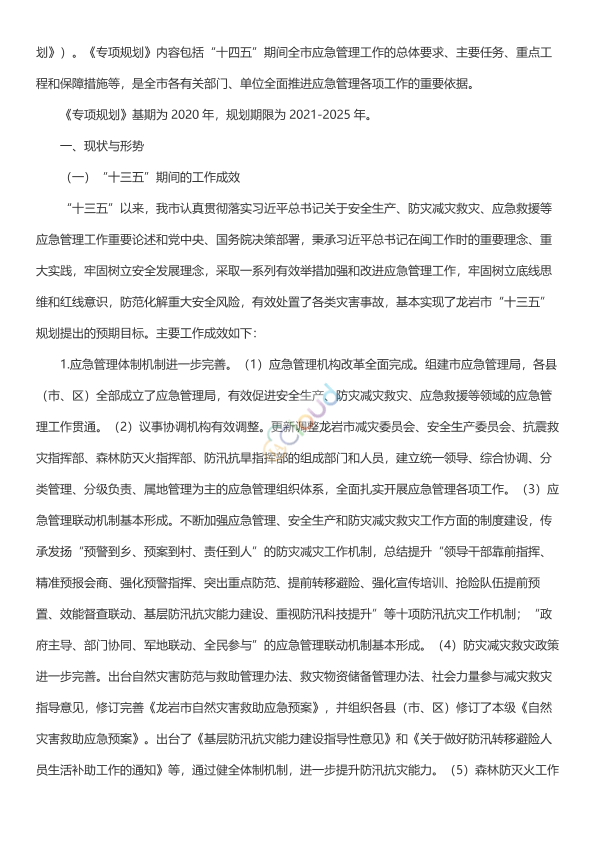 划》）。《专项规划》内容包括“十四五”期间全市应急管理工作的总体要求、主要任务、重点工程和保障措施等，是全市各有关部门、单位全面推进应急管理各项工作的重要依据。

《专项规划》基期为 2020 年，规划期限为 2021-2025 年。

一、现状与形势

（一）“十三五”期间的工作成效

“十三五”以来，我市认真贯彻落实习近平总书记关于安全生产、防灾减灾救灾、应急救援等应急管理工作重要论述和党中央、国务院决策部署，秉承习近平总书记在闽工作时的重要理念、重大实践，牢固树立安全发展理念，采取一系列有效举措加强和改进应急管理工作，牢固树立底线思维和红线意识，防范化解重大安全风险，有效处置了各类灾害事故，基本实现了龙岩市“十三五”规划提出的预期目标。主要工作成效如下：

1.应急管理体制机制进一步完善。（1）应急管理机构改革全面完成。组建市应急管理局，各县（市、区）全部成立了应急管理局，有效促进安全生产、防灾减灾救灾、应急救援等领域的应急管理工作贯通。（2）议事协调机构有效调整。更新调整龙岩市减灾委员会、安全生产委员会、抗震救灾指挥部、森林防灭火指挥部、防汛抗旱指挥部的组成部门和人员，建立统一领导、综合协调、分类管理、分级负责、属地管理为主的应急管理组织体系，全面扎实开展应急管理各项工作。（3）应急管理联动机制基本形成。不断加强应急管理、安全生产和防灾减灾救灾工作方面的制度建设，传承发扬“预警到乡、预案到村、责任到人”的防灾减灾工作机制，总结提升“领导干部靠前指挥、精准预报会商、强化预警指挥、突出重点防范、提前转移避险、强化宣传培训、抢险队伍提前预置、效能督查联动、基层防汛抗灾能力建设、重视防汛科技提升”等十项防汛抗灾工作机制；“政府主导、部门协同、军地联动、全民参与”的应急管理联动机制基本形成。（4）防灾减灾救灾政策进一步完善。出台自然灾害防范与救助管理办法、救灾物资储备管理办法、社会力量参与减灾救灾指导意见，修订完善《龙岩市自然灾害救助应急预案》，并组织各县（市、区）修订了本级《自然灾害救助应急预案》。出台了《基层防汛抗灾能力建设指导性意见》和《关于做好防汛转移避险人员生活补助工作的通知》等，通过健全体制机制，进一步提升防汛抗灾能力。（5）森林防灭火工作